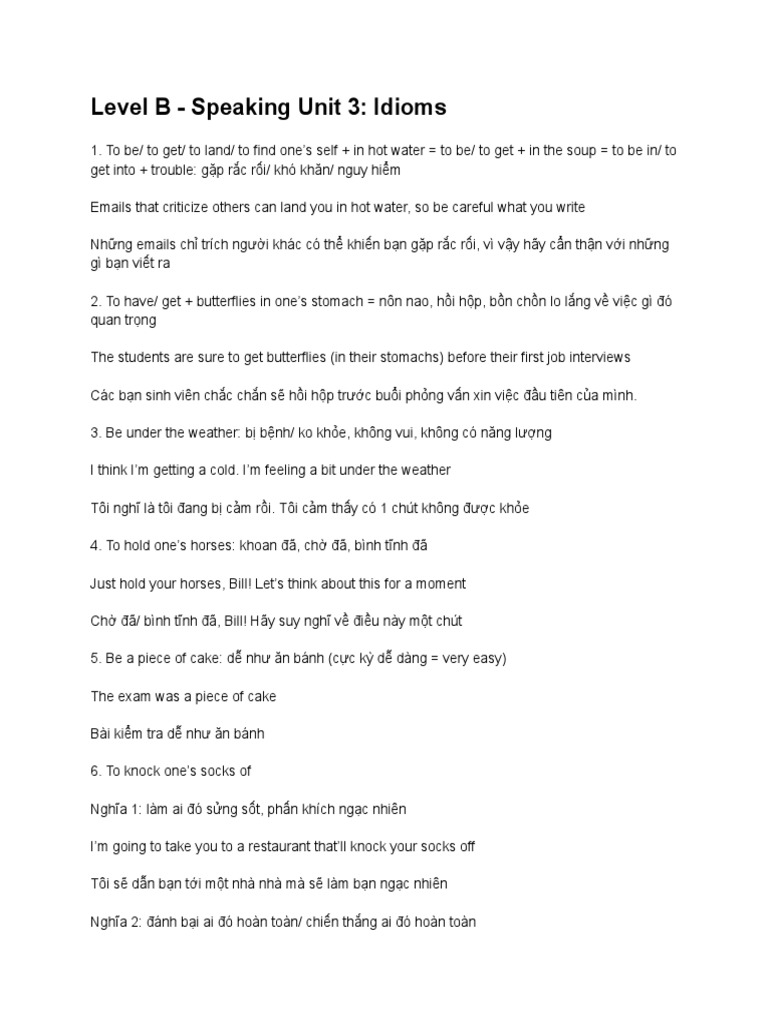 Level B - Speaking Unit 3: Idioms

1. To be/ to get/ to land/ to find one's self + in hot water = to be/ to get + in the soup = to be in/ to get into + trouble: gặp rắc rối/ khó khăn/ nguy hiểm

Emails that criticize others can land you in hot water, so be careful what you write

Những emails chỉ trích người khác có thể khiến bạn gặp rắc rối, vì vậy hãy cẩn thận với những gì bạn viết ra

2. To have/ get + butterflies in one's stomach = nôn nao, hồi hộp, bồn chồn lo lắng về việc gì đó quan trọng

The students are sure to get butterflies (in their stomachs) before their first job interviews

Các bạn sinh viên chắc chắn sẽ hồi hộp trước buổi phỏng vấn xin việc đầu tiên của mình.

3. Be under the weather: bị bệnh/ ko khỏe, không vui, không có năng lượng

I think I'm getting a cold. I'm feeling a bit under the weather

Tôi nghĩ là tôi đang bị cảm rồi. Tôi cảm thấy có 1 chút không được khỏe

4. To hold one's horses: khoan đã, chờ đã, bình tĩnh đã

Just hold your horses, Bill! Let's think about this for a moment

Chờ đã/ bình tĩnh đã, Bill! Hãy suy nghĩ về điều này một chút

5. Be a piece of cake: dễ như ăn bánh (cực kỳ dễ dàng = very easy)

The exam was a piece of cake

Bài kiểm tra dễ như ăn bánh

6. To knock one's socks of

Nghĩa 1: làm ai đó sửng sốt, phấn khích ngạc nhiên

I'm going to take you to a restaurant that'll knock your socks off

Tôi sẽ dẫn bạn tới một nhà nhà mà sẽ làm bạn ngạc nhiên

Nghĩa 2: đánh bại ai đó hoàn toàn/ chiến thắng ai đó hoàn toàn